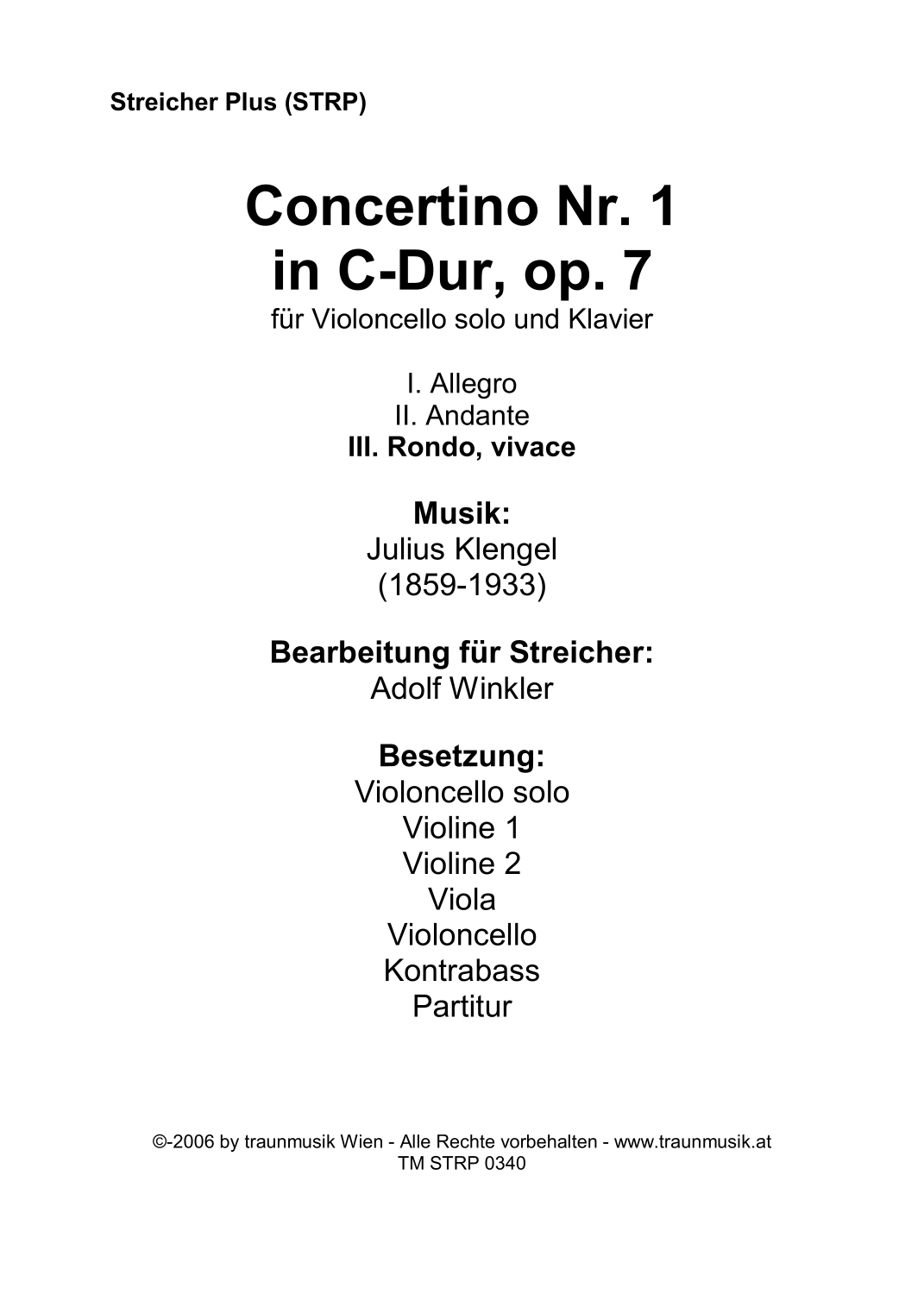 Streicher Plus (STRP)

Concertino Nr. 1
in C-Dur, op. 7
für Violoncello solo und Klavier

I. Allegro
II. Andante
III. Rondo, vivace

Musik:
Julius Klengel
(1859-1933)

Bearbeitung für Streicher:
Adolf Winkler

Besetzung:
Violoncello solo
Violine 1
Violine 2
Viola
Violoncello
Kontrabass
Partitur

©-2006 by traunmusik Wien - Alle Rechte vorbehalten - www.traunmusik.at
TM STRP 0340